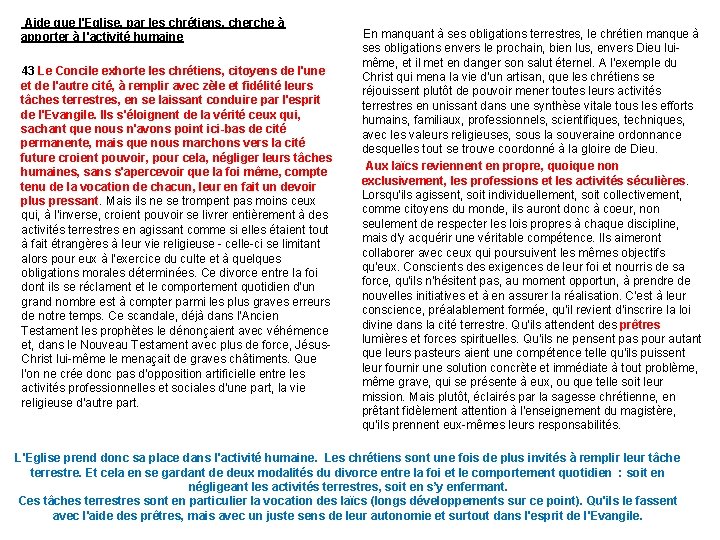 Aide que l'Eglise, par les chrétiens, cherche à apporter à l'activité humaine

43 Le Concile exhorte les chrétiens, citoyens de l'une et de l'autre cité, à remplir avec zèle et fidélité leurs tâches terrestres, en se laissant conduire par l'esprit de l'Evangile. Ils s'éloignent de la vérité ceux qui, sachant que nous n'avons point ici-bas de cité permanente, mais que nous marchons vers la cité future croient pouvoir, pour cela, négliger leurs tâches humaines, sans s'apercevoir que la foi même, compte tenu de la vocation de chacun, leur en fait un devoir plus pressant. Mais ils ne se trompent pas moins ceux qui, à l'inverse, croient pouvoir se livrer entièrement à des activités terrestres en agissant comme si elles étaient tout à fait étrangères à leur vie religieuse - celle-ci se limitant alors pour eux à l'exercice du culte et à quelques obligations morales déterminées. Ce divorce entre la foi dont ils se réclament et le comportement quotidien d'un grand nombre est à compter parmi les plus graves erreurs de notre temps. Ce scandale, déjà dans l'Ancien Testament les prophètes le dénonçaient avec véhémence et, dans le Nouveau Testament avec plus de force, Jésus-Christ lui-même le menaçait de graves châtiments. Que l'on ne crée donc pas d'opposition artificielle entre les activités professionnelles et sociales d'une part, la vie religieuse d'autre part.

En manquant à ses obligations terrestres, le chrétien manque à ses obligations envers le prochain, bien lus, envers Dieu lui-même, et il met en danger son salut éternel. A l'exemple du Christ qui mena la vie d'un artisan, que les chrétiens se réjouissent plutôt de pouvoir mener toutes leurs activités terrestres en unissant dans une synthèse vitale tous les efforts humains, familiaux, professionnels, scientifiques, techniques, avec les valeurs religieuses, sous la souveraine ordonnance desquelles tout se trouve coordonné à la gloire de Dieu.
Aux laïcs reviennent en propre, quoique non exclusivement, les professions et les activités séculières. Lorsqu'ils agissent, soit individuellement, soit collectivement, comme citoyens du monde, ils auront donc à coeur, non seulement de respecter les lois propres à chaque discipline, mais d'y acquérir une véritable compétence. Ils aimeront collaborer avec ceux qui poursuivent les mêmes objectifs qu'eux. Conscients des exigences de leur foi et nourris de sa force, qu'ils n'hésitent pas, au moment opportun, à prendre de nouvelles initiatives et à en assurer la réalisation. C'est à leur conscience, préalablement formée, qu'il revient d'inscrire la loi divine dans la cité terrestre. Qu'ils attendent des prêtres lumières et forces spirituelles. Qu'ils ne pensent pas pour autant que leurs pasteurs aient une compétence telle qu'ils puissent leur fournir une solution concrète et immédiate à tout problème, même grave, qui se présente à eux, ou que telle soit leur mission. Mais plutôt, éclairés par la sagesse chrétienne, en prêtant fidèlement attention à l'enseignement du magistère, qu'ils prennent eux-mêmes leurs responsabilités.

L'Eglise prend donc sa place dans l'activité humaine. Les chrétiens sont une fois de plus invités à remplir leur tâche terrestre. Et cela en se gardant de deux modalités du divorce entre la foi et le comportement quotidien : soit en négligeant les activités terrestres, soit en s'y enfermant.
Ces tâches terrestres sont en particulier la vocation des laïcs (longs développements sur ce point). Qu'ils le fassent avec l'aide des prêtres, mais avec un juste sens de leur autonomie et surtout dans l'esprit de l'Evangile.